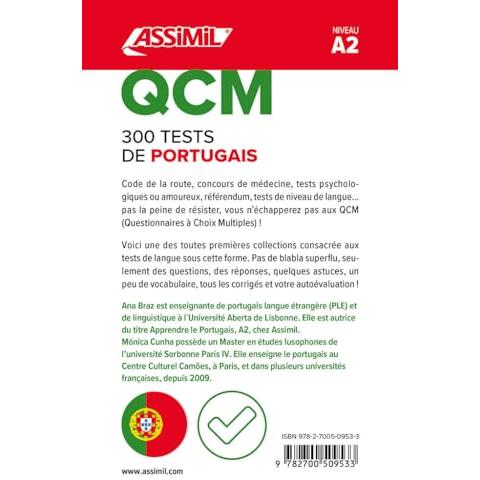 ASSIMIL

NIVEAU
A2

QCM

300 TESTS
DE PORTUGAIS

Code de la route, concours de médecine, tests psychologiques ou amoureux, référendum, tests de niveau de langue... pas la peine de résister, vous n'échapperez pas aux QCM (Questionnaires à Choix Multiples) !

Voici une des toutes premières collections consacrée aux tests de langue sous cette forme. Pas de blabla superflu, seulement des questions, des réponses, quelques astuces, un peu de vocabulaire, tous les corrigés et votre autoévaluation !

Ana Braz est enseignante de portugais langue étrangère (PLE) et de linguistique à l'Université Aberta de Lisbonne. Elle est autrice du titre Apprendre le Portugais, A2, chez Assimil.
Mónica Cunha possède un Master en études lusophones de l'université Sorbonne Paris IV. Elle enseigne le portugais au Centre Culturel Camões, à Paris, et dans plusieurs universités françaises, depuis 2009.

ISBN 978-2-7005-0953-3

9 782700 509533

www.assimil.com